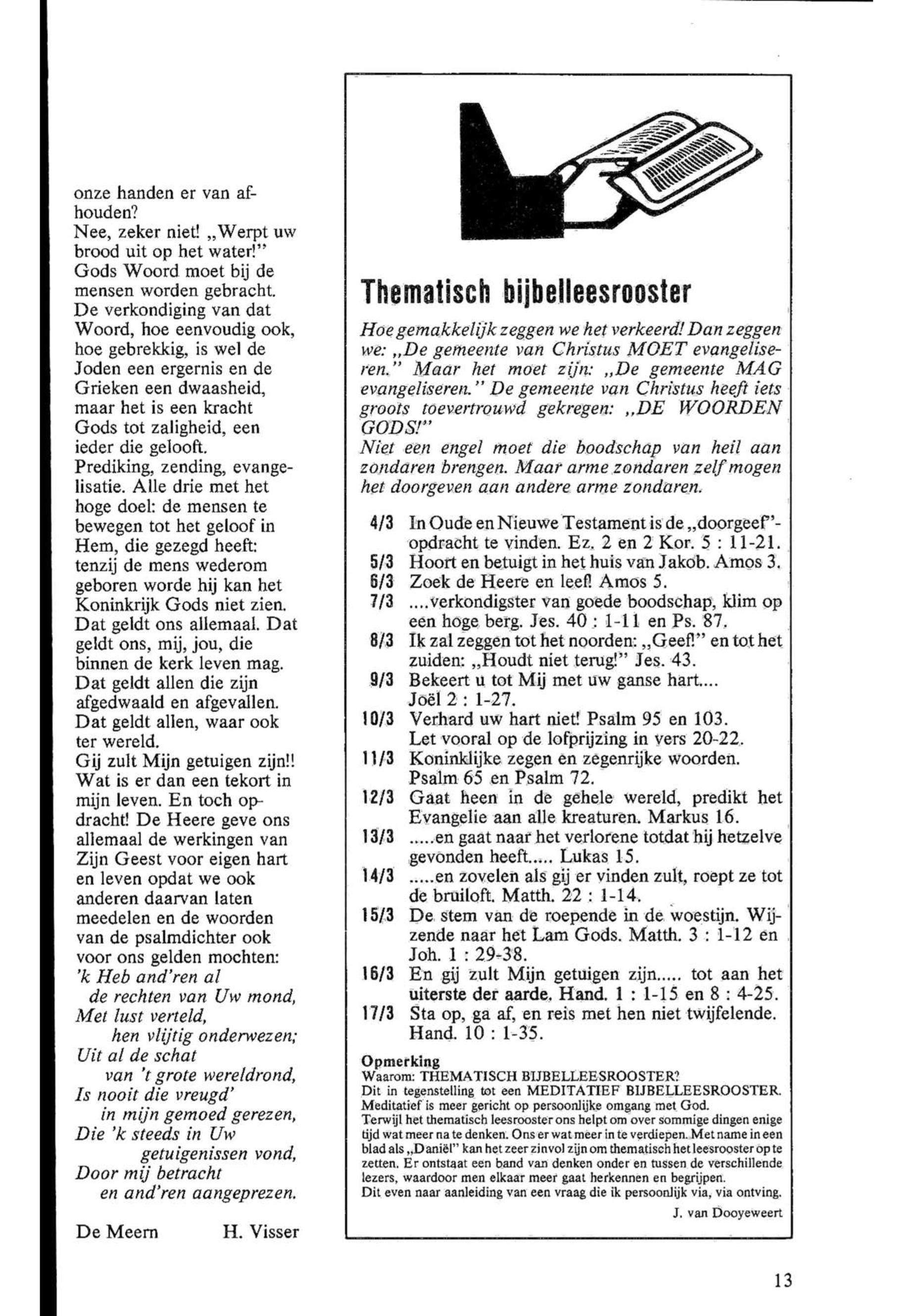 onze handen er van afhouden?
Nee, zeker niet! „Werpt uw brood uit op het water!" Gods Woord moet bij de mensen worden gebracht. De verkondiging van dat Woord, hoe eenvoudig ook, hoe gebrekkig, is wel de Joden een ergernis en de Grieken een dwaasheid, maar het is een kracht Gods tot zaligheid, een ieder die gelooft.
Prediking, zending, evangelisatie. Alle drie met het hoge doel: de mensen te bewegen tot het geloof in Hem, die gezegd heeft: tenzij de mens wederom geboren worde hij kan het Koninkrijk Gods niet zien. Dat geldt ons allemaal. Dat geldt ons, mij, jou, die binnen de kerk leven mag. Dat geldt allen die zijn afgedwaald en afgevallen. Dat geldt allen, waar ook ter wereld.
Gij zult Mijn getuigen zijn!! Wat is er dan een tekort in mijn leven. En toch opdracht! De Heere geve ons allemaal de werkingen van Zijn Geest voor eigen hart en leven opdat we ook anderen daarvan laten meedelen en de woorden van de psalmdichter ook voor ons gelden mochten:
'k Heb and'ren al
de rechten van Uw mond,
Met lust verteld,
hen vlijtig onderwezen;
Uit al de schat
van 't grote wereldrond,
Is nooit die vreugd'
in mijn gemoed gerezen,
Die 'k steeds in Uw
getuigenissen vond,
Door mij betracht
en and'ren aangeprezen.

De Meern H. Visser

Thematisch bijbelleesrooster

Hoe gemakkelijk zeggen we het verkeerd! Dan zeggen we: „De gemeente van Christus MOET evangeliseren." Maar het moet zijn: „De gemeente MAG evangeliseren." De gemeente van Christus heeft iets groots toevertrouwd gekregen: „DE WOORDEN GODS!"
Niet een engel moet die boodschap van heil aan zondaren brengen. Maar arme zondaren zelf mogen het doorgeven aan andere arme zondaren.

4/3 In Oude en Nieuwe Testament is de „doorgeef"-opdracht te vinden. Ez. 2 en 2 Kor. 5 : 11-21.
5/3 Hoort en betuigt in het huis van Jakob. Amos 3.
6/3 Zoek de Heere en leef! Amos 5.
7/3 ....verkondigster van goede boodschap, klim op een hoge berg. Jes. 40 : 1-11 en Ps. 87.
8/3 Ik zal zeggen tot het noorden: „Geef!" en tot het zuiden: „Houdt niet terug!" Jes. 43.
9/3 Bekeert u tot Mij met uw ganse hart.... Joël 2 : 1-27.
10/3 Verhard uw hart niet! Psalm 95 en 103. Let vooral op de lofprijzing in vers 20-22.
11/3 Koninklijke zegen en zegenrijke woorden. Psalm 65 en Psalm 72.
12/3 Gaat heen in de gehele wereld, predikt het Evangelie aan alle kreaturen. Markus 16.
13/3 .....en gaat naar het verlorene totdat hij hetzelve gevonden heeft..... Lukas 15.
14/3 .....en zovelen als gij er vinden zult, roept ze tot de bruiloft. Matth. 22 : 1-14.
15/3 De stem van de roepende in de woestijn. Wijzende naar het Lam Gods. Matth. 3 : 1-12 en Joh. 1 : 29-38.
16/3 En gij zult Mijn getuigen zijn..... tot aan het uiterste der aarde. Hand. 1 : 1-15 en 8 : 4-25.
17/3 Sta op, ga af, en reis met hen niet twijfelende. Hand. 10 : 1-35.

Opmerking
Waarom: THEMATISCH BIJBELLEESROOSTER?
Dit in tegenstelling tot een MEDITATIEF BIJBELLEESROOSTER. Meditatief is meer gericht op persoonlijke omgang met God.
Terwijl het thematisch leesrooster ons helpt om over sommige dingen enige tijd wat meer na te denken. Ons er wat meer in te verdiepen. Met name in een blad als „Daniël" kan het zeer zinvol zijn om thematisch het leesrooster op te zetten. Er ontstaat een band van denken onder en tussen de verschillende lezers, waardoor men elkaar meer gaat herkennen en begrijpen.
Dit even naar aanleiding van een vraag die ik persoonlijk via, via ontving.
J. van Dooyeweert

13